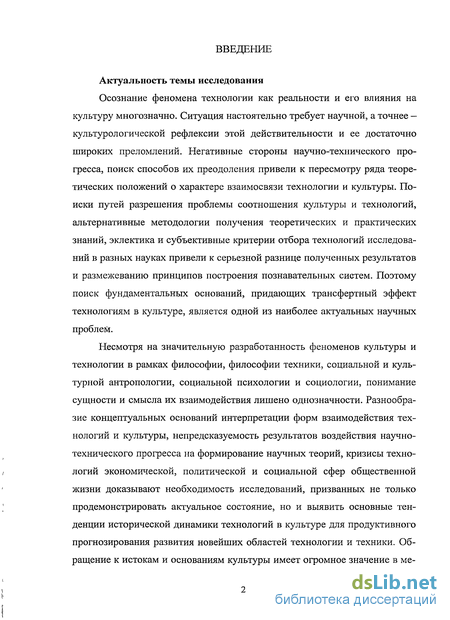 ВВЕДЕНИЕ

Актуальность темы исследования

Осознание феномена технологии как реальности и его влияния на культуру многозначно. Ситуация настоятельно требует научной, а точнее – культурологической рефлексии этой действительности и ее достаточно широких преломлений. Негативные стороны научно-технического прогресса, поиск способов их преодоления привели к пересмотру ряда теоретических положений о характере взаимосвязи технологии и культуры. Поиски путей разрешения проблемы соотношения культуры и технологий, альтернативные методологии получения теоретических и практических знаний, эклектика и субъективные критерии отбора технологий исследований в разных науках привели к серьезной разнице полученных результатов и размежеванию принципов построения познавательных систем. Поэтому поиск фундаментальных оснований, придающих трансфертный эффект технологиям в культуре, является одной из наиболее актуальных научных проблем.

Несмотря на значительную разработанность феноменов культуры и технологии в рамках философии, философии техники, социальной и культурной антропологии, социальной психологии и социологии, понимание сущности и смысла их взаимодействия лишено однозначности. Разнообразие концептуальных оснований интерпретации форм взаимодействия технологий и культуры, непредсказуемость результатов воздействия научно-технического прогресса на формирование научных теорий, кризисы технологий экономической, политической и социальной сфер общественной жизни доказывают необходимость исследований, призванных не только продемонстрировать актуальное состояние, но и выявить основные тенденции исторической динамики технологий в культуре для продуктивного прогнозирования развития новейших областей технологии и техники. Обращение к истокам и основаниям культуры имеет огромное значение в ме-

2

dsLib.net
библиотека диссертаций